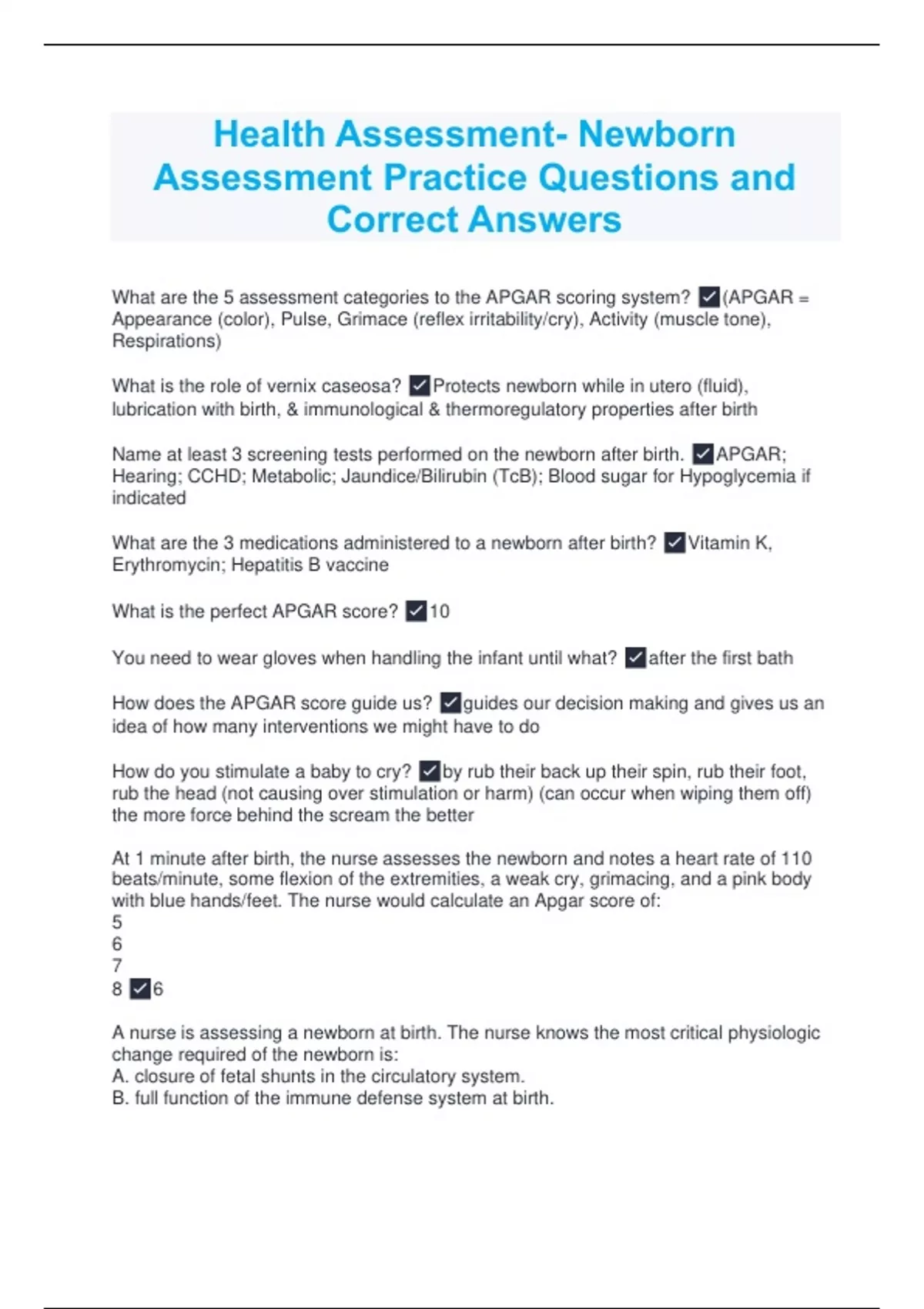 Health Assessment- Newborn Assessment Practice Questions and Correct Answers

What are the 5 assessment categories to the APGAR scoring system? ✓(APGAR = Appearance (color), Pulse, Grimace (reflex irritability/cry), Activity (muscle tone), Respirations)

What is the role of vernix caseosa? ✓Protects newborn while in utero (fluid), lubrication with birth, & immunological & thermoregulatory properties after birth

Name at least 3 screening tests performed on the newborn after birth. ✓APGAR; Hearing; CCHD; Metabolic; Jaundice/Bilirubin (TcB); Blood sugar for Hypoglycemia if indicated

What are the 3 medications administered to a newborn after birth? ✓Vitamin K, Erythromycin; Hepatitis B vaccine

What is the perfect APGAR score? ✓10

You need to wear gloves when handling the infant until what? ✓after the first bath

How does the APGAR score guide us? ✓guides our decision making and gives us an idea of how many interventions we might have to do

How do you stimulate a baby to cry? ✓by rub their back up their spin, rub their foot, rub the head (not causing over stimulation or harm) (can occur when wiping them off) the more force behind the scream the better

At 1 minute after birth, the nurse assesses the newborn and notes a heart rate of 110 beats/minute, some flexion of the extremities, a weak cry, grimacing, and a pink body with blue hands/feet. The nurse would calculate an Apgar score of:
5
6
7
8 ✓6

A nurse is assessing a newborn at birth. The nurse knows the most critical physiologic change required of the newborn is:
A. closure of fetal shunts in the circulatory system.
B. full function of the immune defense system at birth.